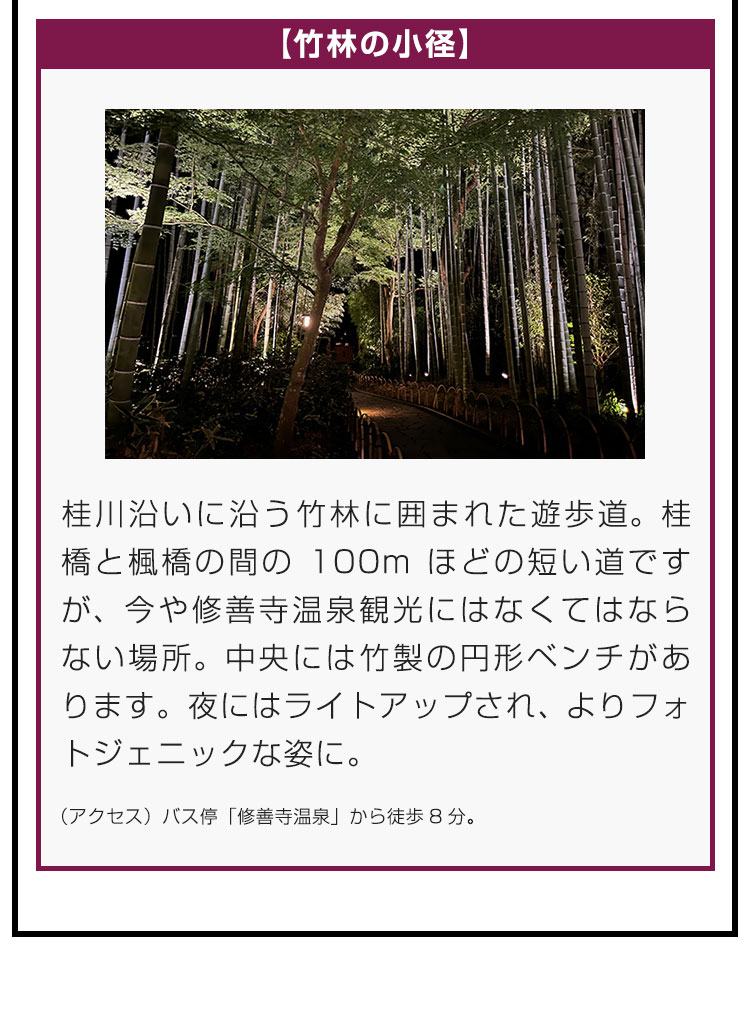 【竹林の小径】

桂川沿いに沿う竹林に囲まれた遊歩道。桂橋と楓橋の間の 100m ほどの短い道ですが、今や修善寺温泉観光にはなくてはならない場所。中央には竹製の円形ベンチがあります。夜にはライトアップされ、よりフォトジェニックな姿に。

（アクセス）バス停「修善寺温泉」から徒歩８分。